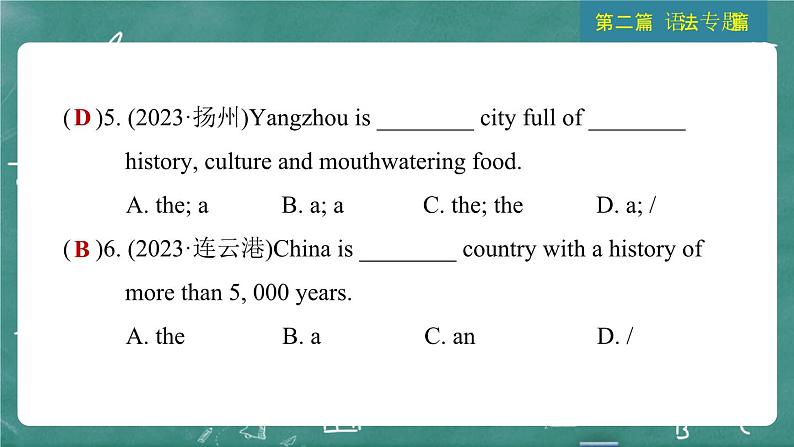 第二篇 语法专题篇

( D )5. (2023·扬州)Yangzhou is ________ city full of ________ history, culture and mouthwatering food.

A. the; a B. a; a C. the; the D. a; /

( B )6. (2023·连云港)China is ________ country with a history of more than 5, 000 years.

A. the B. a C. an D. /